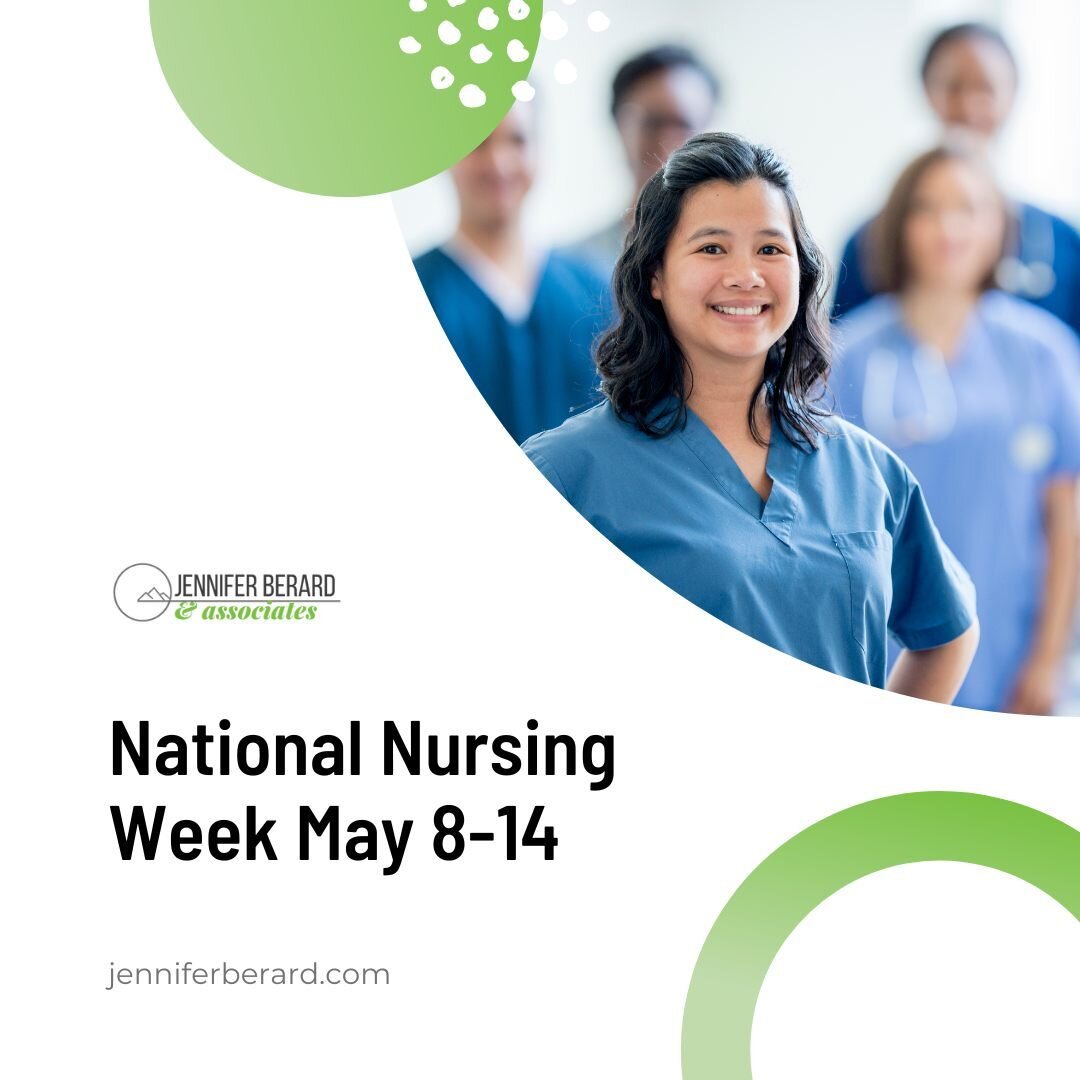 JENNIFER BERARD
& associates

National Nursing Week May 8-14

jenniferberard.com